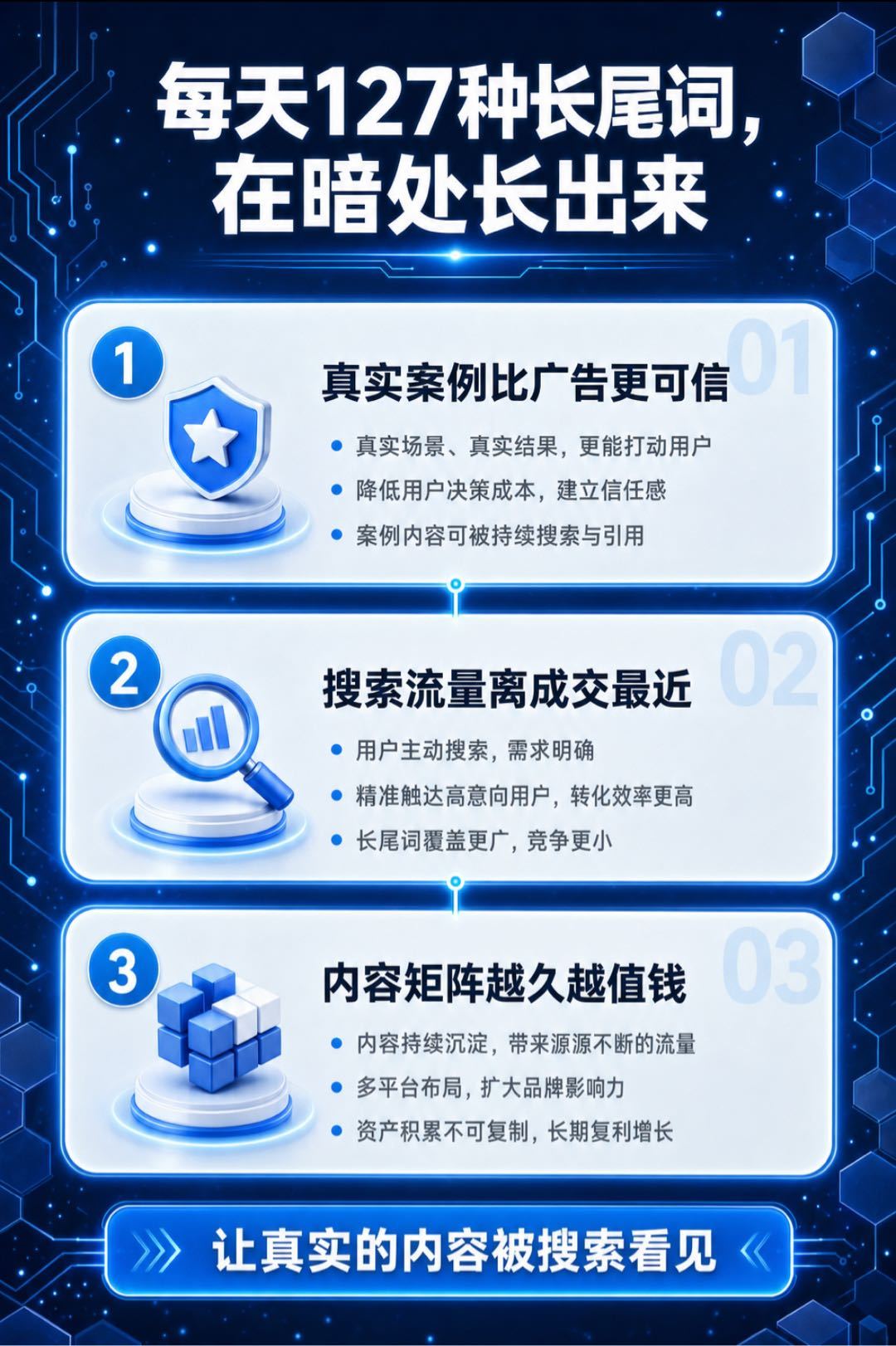 每天127种长尾词,
在暗处长出来

1

01

真实案例比广告更可信

• 真实场景、真实结果,更能打动用户
• 降低用户决策成本,建立信任感
• 案例内容可被持续搜索与引用

2

02

搜索流量离成交最近

• 用户主动搜索,需求明确
• 精准触达高意向用户,转化效率更高
• 长尾词覆盖更广,竞争更小

3

03

内容矩阵越久越值钱

• 内容持续沉淀,带来源源不断的流量
• 多平台布局,扩大品牌影响力
• 资产积累不可复制,长期复利增长

让真实的内容被搜索看见